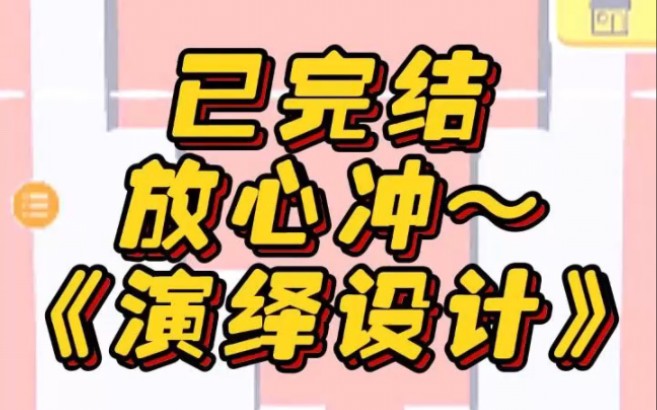 已完结
放心冲～
《演绎设计》